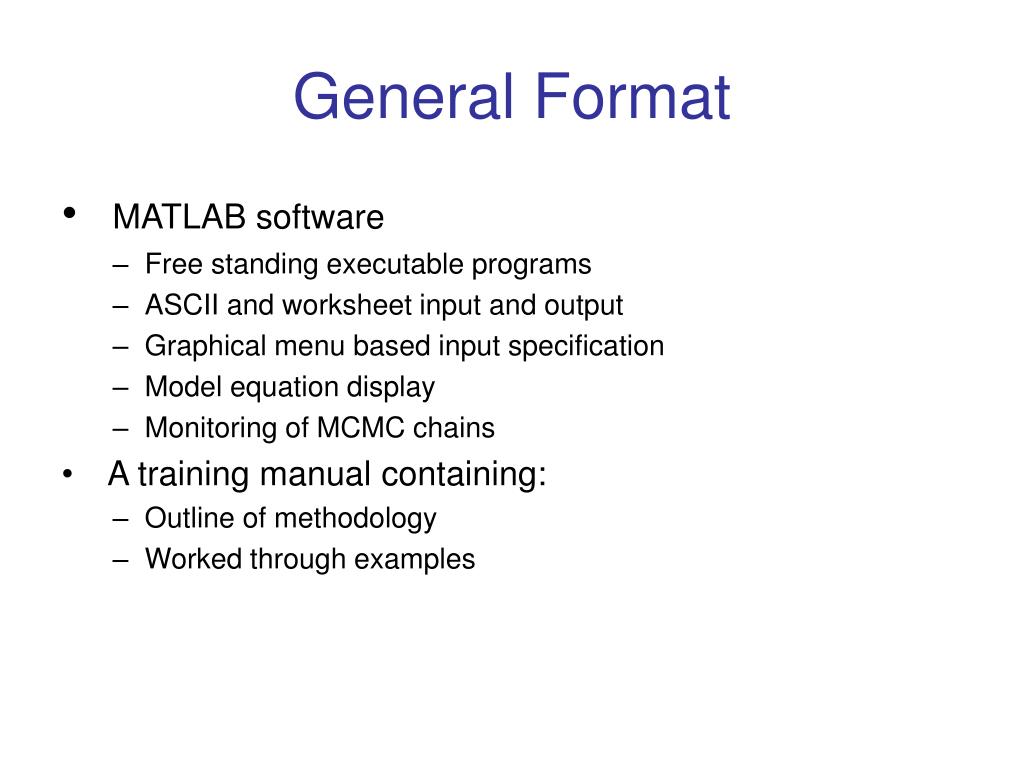 General Format

• MATLAB software
– Free standing executable programs
– ASCII and worksheet input and output
– Graphical menu based input specification
– Model equation display
– Monitoring of MCMC chains

• A training manual containing:
– Outline of methodology
– Worked through examples